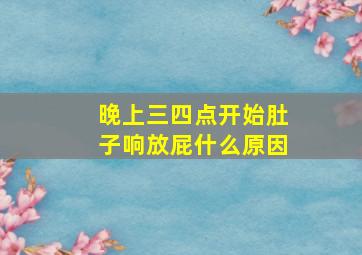 晚上三四点开始肚子响放屁什么原因